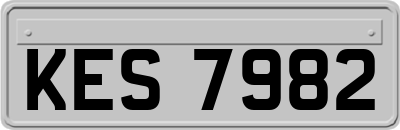 KES 7982